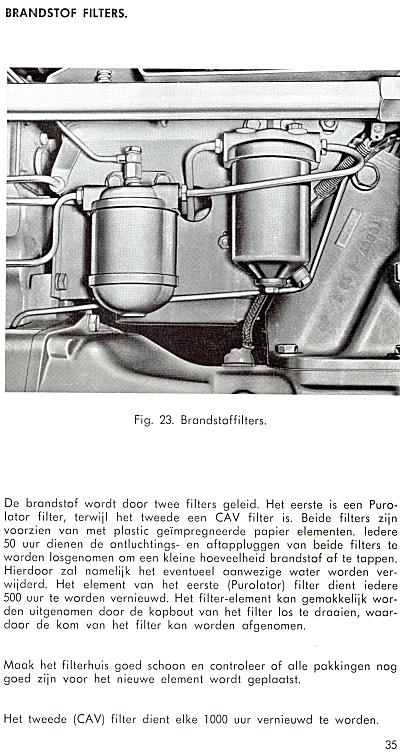 BRANDSTOF FILTERS.

Fig. 23. Brandstoffilters.

De brandstof wordt door twee filters geleid. Het eerste is een Purolator filter, terwijl het tweede een CAV filter is. Beide filters zijn voorzien van met plastic geïmpregneerde papier elementen. Iedere 50 uur dienen de ontluchtings- en aftappluggen van beide filters te worden losgenomen om een kleine hoeveelheid brandstof af te tappen. Hierdoor zal namelijk het eventueel aanwezige water worden verwijderd. Het element van het eerste (Purolator) filter dient iedere 500 uur te worden vernieuwd. Het filter-element kan gemakkelijk worden uitgenomen door de kopbout van het filter los te draaien, waardoor de kom van het filter kan worden afgenomen.

Maak het filterhuis goed schoon en controleer of alle pakkingen nog goed zijn voor het nieuwe element wordt geplaatst.

Het tweede (CAV) filter dient elke 1000 uur vernieuwd te worden.

35